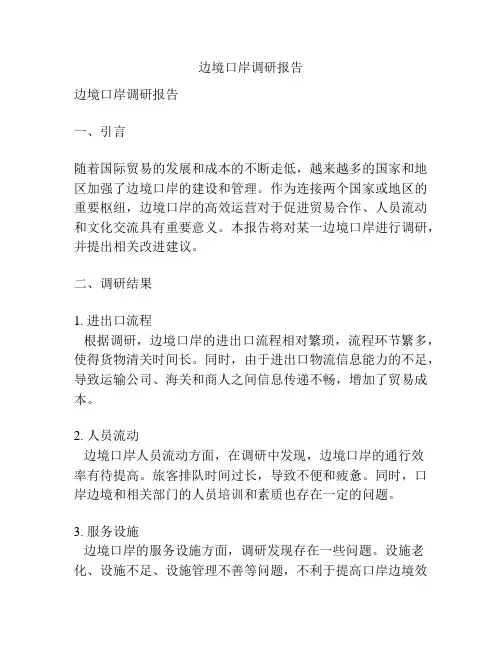 边境口岸调研报告

边境口岸调研报告

一、引言

随着国际贸易的发展和成本的不断走低，越来越多的国家和地区加强了边境口岸的建设和管理。作为连接两个国家或地区的重要枢纽，边境口岸的高效运营对于促进贸易合作、人员流动和文化交流具有重要意义。本报告将对某一边境口岸进行调研，并提出相关改进建议。

二、调研结果

1. 进出口流程
根据调研，边境口岸的进出口流程相对繁琐，流程环节繁多，使得货物清关时间长。同时，由于进出口物流信息能力的不足，导致运输公司、海关和商人之间信息传递不畅，增加了贸易成本。

2. 人员流动
边境口岸人员流动方面，在调研中发现，边境口岸的通行效率有待提高。旅客排队时间过长，导致不便和疲惫。同时，口岸边境和相关部门的人员培训和素质也存在一定的问题。

3. 服务设施
边境口岸的服务设施方面，调研发现存在一些问题。设施老化、设施不足、设施管理不善等问题，不利于提高口岸边境效